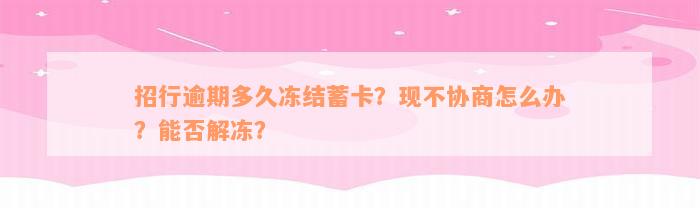 招行逾期多久冻结蓄卡？现不协商怎么办？能否解冻？